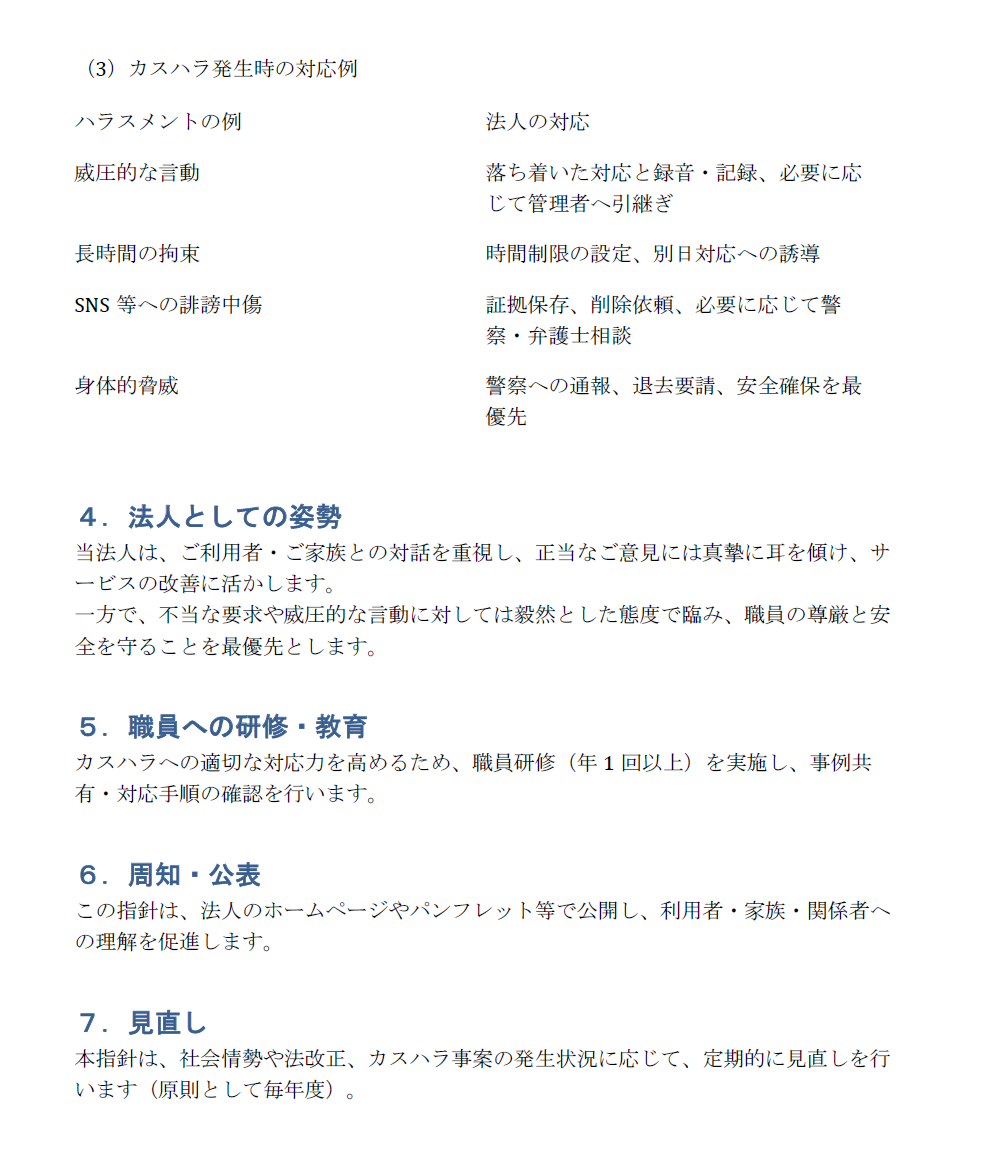 （3）カスハラ発生時の対応例

| ハラスメントの例 | 法人の対応 |
|---|---|
| 威圧的な言動 | 落ち着いた対応と録音・記録、必要に応じて管理者へ引継ぎ |
| 長時間の拘束 | 時間制限の設定、別日対応への誘導 |
| SNS 等への誹謗中傷 | 証拠保存、削除依頼、必要に応じて警察・弁護士相談 |
| 身体的脅威 | 警察への通報、退去要請、安全確保を最優先 |

4．法人としての姿勢
当法人は、ご利用者・ご家族との対話を重視し、正当なご意見には真摯に耳を傾け、サービスの改善に活かします。
一方で、不当な要求や威圧的な言動に対しては毅然とした態度で臨み、職員の尊厳と安全を守ることを最優先とします。

5．職員への研修・教育
カスハラへの適切な対応力を高めるため、職員研修（年 1 回以上）を実施し、事例共有・対応手順の確認を行います。

6．周知・公表
この指針は、法人のホームページやパンフレット等で公開し、利用者・家族・関係者への理解を促進します。

7．見直し
本指針は、社会情勢や法改正、カスハラ事案の発生状況に応じて、定期的に見直しを行います（原則として毎年度）。